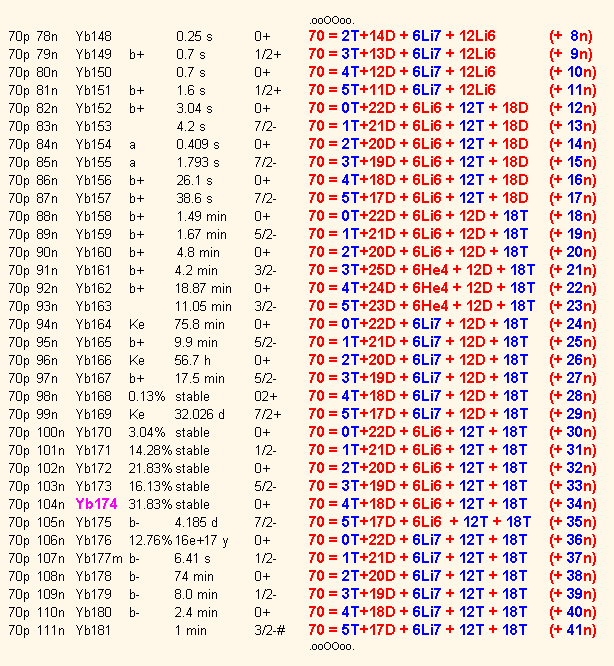 .ooOOoo.

| | | | | | | | |
|---|---|---|---|---|---|---|---|
| 70p | 78n | Yb148 | | 0.25 s | 0+ | 70 = 2T+14D + 6Li7 + 12Li6 | (+ 8n) |
| 70p | 79n | Yb149 | b+ | 0.7 s | 1/2+ | 70 = 3T+13D + 6Li7 + 12Li6 | (+ 9n) |
| 70p | 80n | Yb150 | | 0.7 s | 0+ | 70 = 4T+12D + 6Li7 + 12Li6 | (+ 10n) |
| 70p | 81n | Yb151 | b+ | 1.6 s | 1/2+ | 70 = 5T+11D + 6Li7 + 12Li6 | (+ 11n) |
| 70p | 82n | Yb152 | b+ | 3.04 s | 0+ | 70 = 0T+22D + 6Li6 + 12T + 18D | (+ 12n) |
| 70p | 83n | Yb153 | | 4.2 s | 7/2- | 70 = 1T+21D + 6Li6 + 12T + 18D | (+ 13n) |
| 70p | 84n | Yb154 | a | 0.409 s | 0+ | 70 = 2T+20D + 6Li6 + 12T + 18D | (+ 14n) |
| 70p | 85n | Yb155 | a | 1.793 s | 7/2- | 70 = 3T+19D + 6Li6 + 12T + 18D | (+ 15n) |
| 70p | 86n | Yb156 | b+ | 26.1 s | 0+ | 70 = 4T+18D + 6Li6 + 12T + 18D | (+ 16n) |
| 70p | 87n | Yb157 | b+ | 38.6 s | 7/2- | 70 = 5T+17D + 6Li6 + 12T + 18D | (+ 17n) |
| 70p | 88n | Yb158 | b+ | 1.49 min | 0+ | 70 = 0T+22D + 6Li6 + 12D + 18T | (+ 18n) |
| 70p | 89n | Yb159 | b+ | 1.67 min | 5/2- | 70 = 1T+21D + 6Li6 + 12D + 18T | (+ 19n) |
| 70p | 90n | Yb160 | b+ | 4.8 min | 0+ | 70 = 2T+20D + 6Li6 + 12D + 18T | (+ 20n) |
| 70p | 91n | Yb161 | b+ | 4.2 min | 3/2- | 70 = 3T+25D + 6He4 + 12D + 18T | (+ 21n) |
| 70p | 92n | Yb162 | b+ | 18.87 min | 0+ | 70 = 4T+24D + 6He4 + 12D + 18T | (+ 22n) |
| 70p | 93n | Yb163 | | 11.05 min | 3/2- | 70 = 5T+23D + 6He4 + 12D + 18T | (+ 23n) |
| 70p | 94n | Yb164 | Ke | 75.8 min | 0+ | 70 = 0T+22D + 6Li7 + 12D + 18T | (+ 24n) |
| 70p | 95n | Yb165 | b+ | 9.9 min | 5/2- | 70 = 1T+21D + 6Li7 + 12D + 18T | (+ 25n) |
| 70p | 96n | Yb166 | Ke | 56.7 h | 0+ | 70 = 2T+20D + 6Li7 + 12D + 18T | (+ 26n) |
| 70p | 97n | Yb167 | b+ | 17.5 min | 5/2- | 70 = 3T+19D + 6Li7 + 12D + 18T | (+ 27n) |
| 70p | 98n | Yb168 | 0.13% | stable | 02+ | 70 = 4T+18D + 6Li7 + 12D + 18T | (+ 28n) |
| 70p | 99n | Yb169 | Ke | 32.026 d | 7/2+ | 70 = 5T+17D + 6Li7 + 12D + 18T | (+ 29n) |
| 70p | 100n | Yb170 | 3.04% | stable | 0+ | 70 = 0T+22D + 6Li6 + 12T + 18T | (+ 30n) |
| 70p | 101n | Yb171 | 14.28% | stable | 1/2- | 70 = 1T+21D + 6Li6 + 12T + 18T | (+ 31n) |
| 70p | 102n | Yb172 | 21.83% | stable | 0+ | 70 = 2T+20D + 6Li6 + 12T + 18T | (+ 32n) |
| 70p | 103n | Yb173 | 16.13% | stable | 5/2- | 70 = 3T+19D + 6Li6 + 12T + 18T | (+ 33n) |
| 70p | 104n | Yb174 | 31.83% | stable | 0+ | 70 = 4T+18D + 6Li6 + 12T + 18T | (+ 34n) |
| 70p | 105n | Yb175 | b- | 4.185 d | 7/2- | 70 = 5T+17D + 6Li6 + 12T + 18T | (+ 35n) |
| 70p | 106n | Yb176 | 12.76% | 16e+17 y | 0+ | 70 = 0T+22D + 6Li7 + 12T + 18T | (+ 36n) |
| 70p | 107n | Yb177m | b- | 6.41 s | 1/2- | 70 = 1T+21D + 6Li7 + 12T + 18T | (+ 37n) |
| 70p | 108n | Yb178 | b- | 74 min | 0+ | 70 = 2T+20D + 6Li7 + 12T + 18T | (+ 38n) |
| 70p | 109n | Yb179 | b- | 8.0 min | 1/2- | 70 = 3T+19D + 6Li7 + 12T + 18T | (+ 39n) |
| 70p | 110n | Yb180 | b- | 2.4 min | 0+ | 70 = 4T+18D + 6Li7 + 12T + 18T | (+ 40n) |
| 70p | 111n | Yb181 | | 1 min | 3/2-# | 70 = 5T+17D + 6Li7 + 12T + 18T | (+ 41n) |

.ooOOoo.